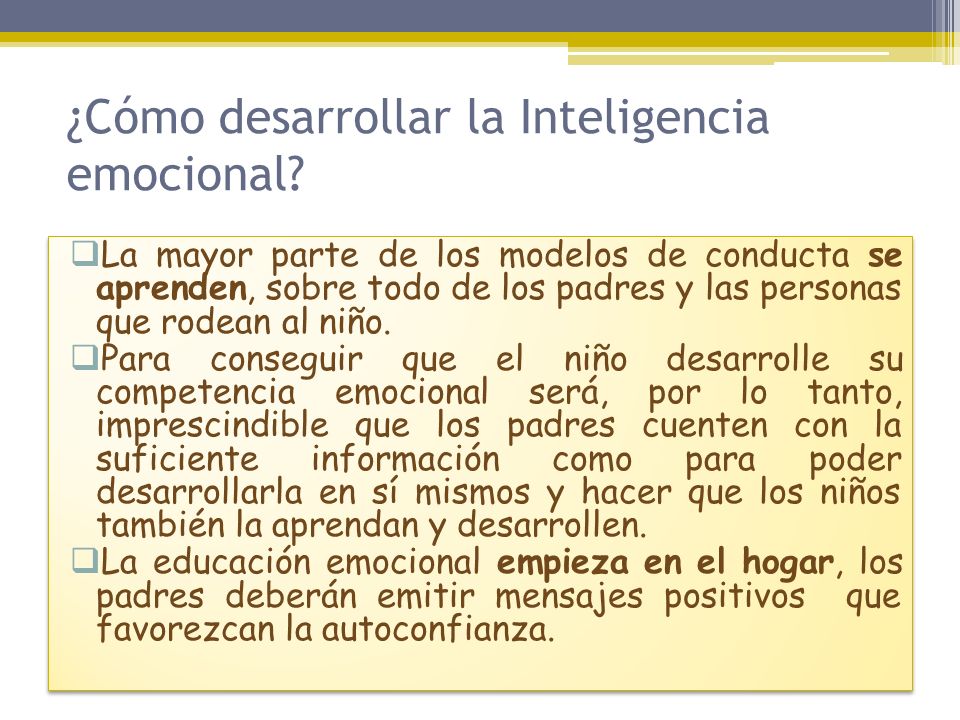 ¿Cómo desarrollar la Inteligencia emocional?

❑La mayor parte de los modelos de conducta se aprenden, sobre todo de los padres y las personas que rodean al niño.

❑Para conseguir que el niño desarrolle su competencia emocional será, por lo tanto, imprescindible que los padres cuenten con la suficiente información como para poder desarrollarla en sí mismos y hacer que los niños también la aprendan y desarrollen.

❑La educación emocional empieza en el hogar, los padres deberán emitir mensajes positivos que favorezcan la autoconfianza.